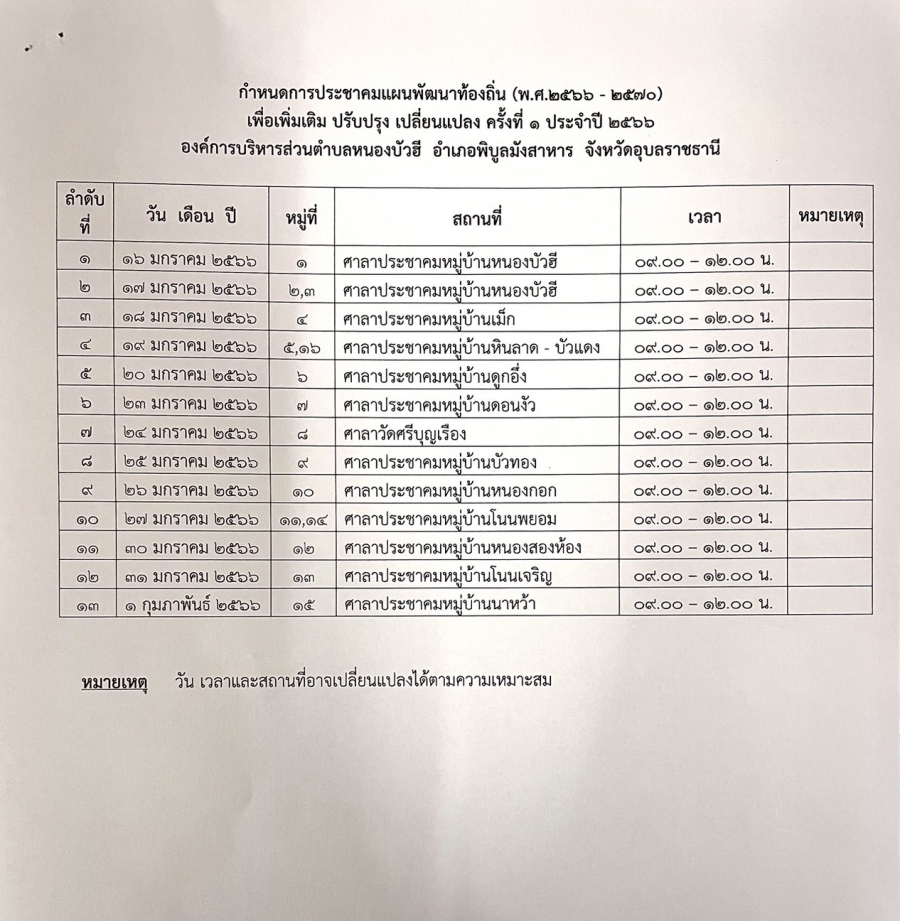 กำหนดการประชาคมแผนพัฒนาท้องถิ่น (พ.ศ.๒๕๖๖ - ๒๕๗๐)
เพื่อเพิ่มเติม ปรับปรุง เปลี่ยนแปลง ครั้งที่ ๑ ประจำปี ๒๕๖๖
องค์การบริหารส่วนตำบลหนองบัวฮี อำเภอพิบูลมังสาหาร จังหวัดอุบลราชธานี

| ลำดับที่ | วัน เดือน ปี | หมู่ที่ | สถานที่ | เวลา | หมายเหตุ |
|---|---|---|---|---|---|
| ๑ | ๑๖ มกราคม ๒๕๖๖ | ๑ | ศาลาประชาคมหมู่บ้านหนองบัวฮี | ๐๙.๐๐ – ๑๒.๐๐ น. | |
| ๒ | ๑๗ มกราคม ๒๕๖๖ | ๒,๓ | ศาลาประชาคมหมู่บ้านหนองบัวฮี | ๐๙.๐๐ – ๑๒.๐๐ น. | |
| ๓ | ๑๘ มกราคม ๒๕๖๖ | ๔ | ศาลาประชาคมหมู่บ้านเม็ก | ๐๙.๐๐ – ๑๒.๐๐ น. | |
| ๔ | ๑๙ มกราคม ๒๕๖๖ | ๕,๑๖ | ศาลาประชาคมหมู่บ้านหินลาด - บัวแดง | ๐๙.๐๐ – ๑๒.๐๐ น. | |
| ๕ | ๒๐ มกราคม ๒๕๖๖ | ๖ | ศาลาประชาคมหมู่บ้านดูกอึ่ง | ๐๙.๐๐ – ๑๒.๐๐ น. | |
| ๖ | ๒๓ มกราคม ๒๕๖๖ | ๗ | ศาลาประชาคมหมู่บ้านดอนงัว | ๐๙.๐๐ – ๑๒.๐๐ น. | |
| ๗ | ๒๔ มกราคม ๒๕๖๖ | ๘ | ศาลาวัดศรีบุญเรือง | ๐๙.๐๐ – ๑๒.๐๐ น. | |
| ๘ | ๒๕ มกราคม ๒๕๖๖ | ๙ | ศาลาประชาคมหมู่บ้านบัวทอง | ๐๙.๐๐ – ๑๒.๐๐ น. | |
| ๙ | ๒๖ มกราคม ๒๕๖๖ | ๑๐ | ศาลาประชาคมหมู่บ้านหนองกอก | ๐๙.๐๐ – ๑๒.๐๐ น. | |
| ๑๐ | ๒๗ มกราคม ๒๕๖๖ | ๑๑,๑๔ | ศาลาประชาคมหมู่บ้านโนนพยอม | ๐๙.๐๐ – ๑๒.๐๐ น. | |
| ๑๑ | ๓๐ มกราคม ๒๕๖๖ | ๑๒ | ศาลาประชาคมหมู่บ้านหนองสองห้อง | ๐๙.๐๐ – ๑๒.๐๐ น. | |
| ๑๒ | ๓๑ มกราคม ๒๕๖๖ | ๑๓ | ศาลาประชาคมหมู่บ้านโนนเจริญ | ๐๙.๐๐ – ๑๒.๐๐ น. | |
| ๑๓ | ๑ กุมภาพันธ์ ๒๕๖๖ | ๑๕ | ศาลาประชาคมหมู่บ้านนาหว้า | ๐๙.๐๐ – ๑๒.๐๐ น. | |

หมายเหตุ วัน เวลาและสถานที่อาจเปลี่ยนแปลงได้ตามความเหมาะสม